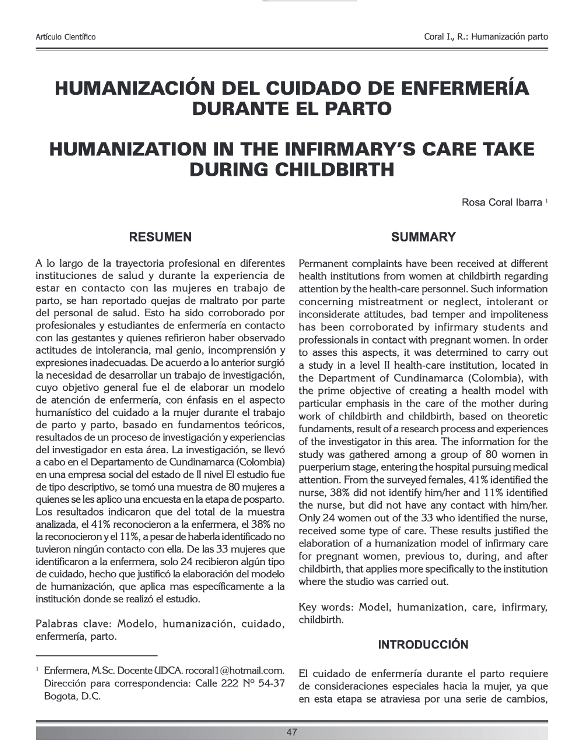 Artículo Científico

Coral I., R.: Humanización parto

HUMANIZACIÓN DEL CUIDADO DE ENFERMERÍA DURANTE EL PARTO

HUMANIZATION IN THE INFIRMARY'S CARE TAKE DURING CHILDBIRTH

Rosa Coral Ibarra $^1$

RESUMEN

A lo largo de la trayectoria profesional en diferentes instituciones de salud y durante la experiencia de estar en contacto con las mujeres en trabajo de parto, se han reportado quejas de maltrato por parte del personal de salud. Esto ha sido corroborado por profesionales y estudiantes de enfermería en contacto con las gestantes y quienes refirieron haber observado actitudes de intolerancia, mal genio, incomprensión y expresiones inadecuadas. De acuerdo a lo anterior surgió la necesidad de desarrollar un trabajo de investigación, cuyo objetivo general fue el de elaborar un modelo de atención de enfermería, con énfasis en el aspecto humanístico del cuidado a la mujer durante el trabajo de parto y parto, basado en fundamentos teóricos, resultados de un proceso de investigación y experiencias del investigador en esta área. La investigación, se llevó a cabo en el Departamento de Cundinamarca (Colombia) en una empresa social del estado de II nivel El estudio fue de tipo descriptivo, se tomó una muestra de 80 mujeres a quienes se les aplico una encuesta en la etapa de posparto. Los resultados indicaron que del total de la muestra analizada, el 41% reconocieron a la enfermera, el 38% no la reconocieron y el 11%, a pesar de haberla identificado no tuvieron ningún contacto con ella. De las 33 mujeres que identificaron a la enfermera, solo 24 recibieron algún tipo de cuidado, hecho que justificó la elaboración del modelo de humanización, que aplica mas específicamente a la institución donde se realizó el estudio.

Palabras clave: Modelo, humanización, cuidado, enfermería, parto.

$^1$ Enfermera, M.Sc. Docente UDCA. rocoral1@hotmail.com. Dirección para correspondencia: Calle 222 Nº 54-37 Bogota, D.C.

SUMMARY

Permanent complaints have been received at different health institutions from women at childbirth regarding attention by the health-care personnel. Such information concerning mistreatment or neglect, intolerant or inconsiderate attitudes, bad temper and impoliteness has been corroborated by infirmary students and professionals in contact with pregnant women. In order to asses this aspects, it was determined to carry out a study in a level II health-care institution, located in the Department of Cundinamarca (Colombia), with the prime objective of creating a health model with particular emphasis in the care of the mother during work of childbirth and childbirth, based on theoretic fundaments, result of a research process and experiences of the investigator in this area. The information for the study was gathered among a group of 80 women in puerperium stage, entering the hospital pursuing medical attention. From the surveyed females, 41% identified the nurse, 38% did not identify him/her and 11% identified the nurse, but did not have any contact with him/her. Only 24 women out of the 33 who identified the nurse, received some type of care. These results justified the elaboration of a humanization model of infirmary care for pregnant women, previous to, during, and after childbirth, that applies more specifically to the institution where the studio was carried out.

Key words: Model, humanization, care, infirmary, childbirth.

INTRODUCCIÓN

El cuidado de enfermería durante el parto requiere de consideraciones especiales hacia la mujer, ya que en esta etapa se atraviesa por una serie de cambios,

47